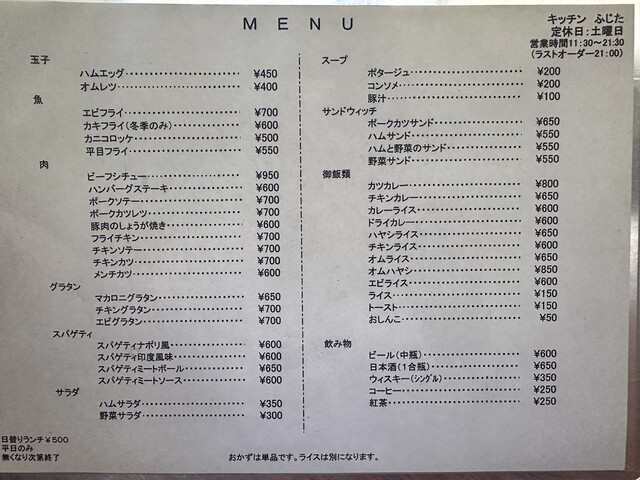 MENU

キッチン ふじた
定休日:土曜日
営業時間11:30~21:30
(ラストオーダー21:00)

玉子
ハムエッグ ¥450
オムレツ ¥400
魚
エビフライ ¥700
カキフライ(冬季のみ) ¥600
カニコロッケ ¥500
平目フライ ¥550
肉
ビーフシチュー ¥950
ハンバーグステーキ ¥600
ポークソテー ¥700
ポークカツレツ ¥700
豚肉のしょうが焼き ¥600
フライチキン ¥700
チキンソテー ¥700
チキンカツ ¥700
メンチカツ ¥600
グラタン
マカロニグラタン ¥650
チキングラタン ¥700
エビグラタン ¥700
スパゲティ
スパゲティナポリ風 ¥600
スパゲティ印度風味 ¥600
スパゲティミートボール ¥650
スパゲティミートソース ¥600
サラダ
ハムサラダ ¥350
野菜サラダ ¥300

スープ
ポタージュ ¥200
コンソメ ¥200
豚汁 ¥100
サンドウィッチ
ポークカツサンド ¥650
ハムサンド ¥550
ハムと野菜のサンド ¥550
野菜サンド ¥550
御飯類
カツカレー ¥800
チキンカレー ¥650
カレーライス ¥600
ドライカレー ¥600
ハヤシライス ¥650
チキンライス ¥600
オムライス ¥650
オムハヤシ ¥850
エビライス ¥600
ライス ¥150
トースト ¥150
おしんこ ¥50
飲み物
ビール(中瓶) ¥600
日本酒(1合瓶) ¥650
ウィスキー(シングル) ¥350
コーヒー ¥250
紅茶 ¥250

日替りランチ¥500
平日のみ
無くなり次第終了

おかずは単品です。ライスは別になります。